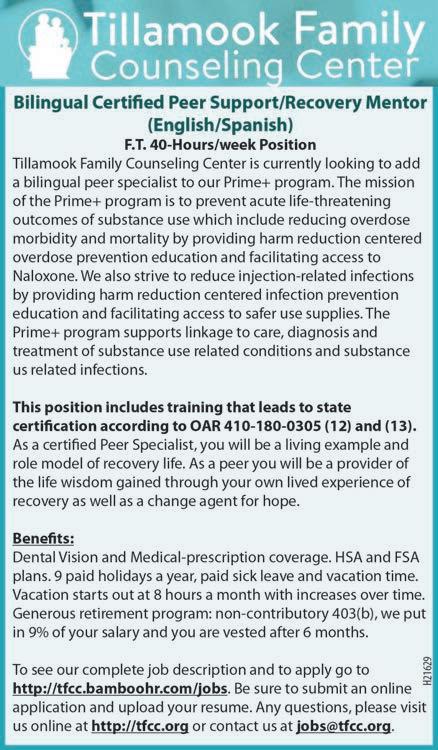 Tillamook Family Counseling Center

Bilingual Certified Peer Support/Recovery Mentor (English/Spanish)

F.T. 40-Hours/week Position

Tillamook Family Counseling Center is currently looking to add a bilingual peer specialist to our Prime+ program. The mission of the Prime+ program is to prevent acute life-threatening outcomes of substance use which include reducing overdose morbidity and mortality by providing harm reduction centered overdose prevention education and facilitating access to Naloxone. We also strive to reduce injection-related infections by providing harm reduction centered infection prevention education and facilitating access to safer use supplies. The Prime+ program supports linkage to care, diagnosis and treatment of substance use related conditions and substance us related infections.

This position includes training that leads to state certification according to OAR 410-180-0305 (12) and (13). As a certified Peer Specialist, you will be a living example and role model of recovery life. As a peer you will be a provider of the life wisdom gained through your own lived experience of recovery as well as a change agent for hope.

Benefits:
Dental Vision and Medical-prescription coverage. HSA and FSA plans. 9 paid holidays a year, paid sick leave and vacation time. Vacation starts out at 8 hours a month with increases over time. Generous retirement program: non-contributory 403(b), we put in 9% of your salary and you are vested after 6 months.

To see our complete job description and to apply go to http://tfcc.bamboohr.com/jobs. Be sure to submit an online application and upload your resume. Any questions, please visit us online at http://tfcc.org or contact us at jobs@tfcc.org.

H21629